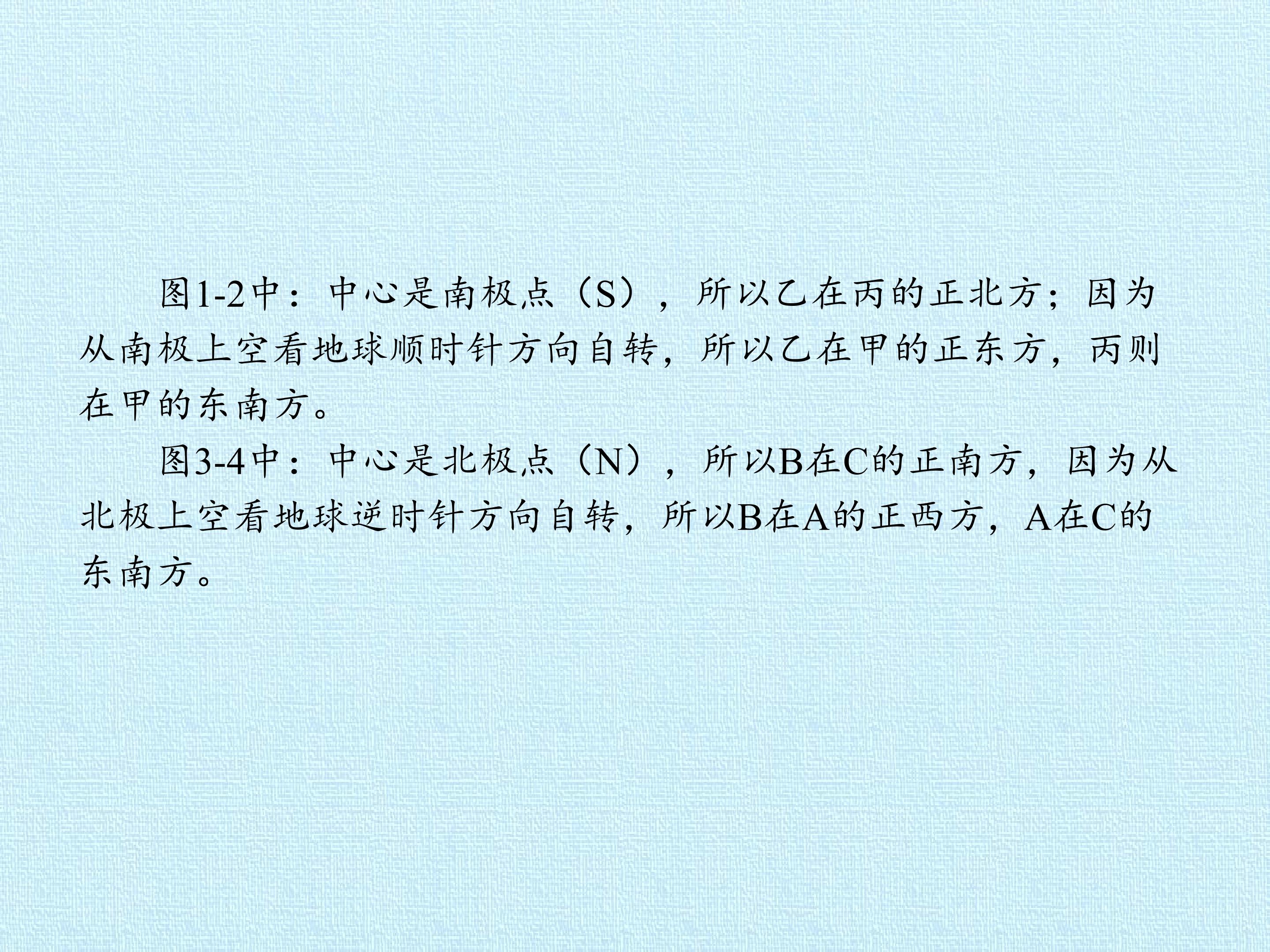 图1-2中：中心是南极点（S），所以乙在丙的正北方；因为从南极上空看地球顺时针方向自转，所以乙在甲的正东方，丙则在甲的东南方。

图3-4中：中心是北极点（N），所以B在C的正南方，因为从北极上空看地球逆时针方向自转，所以B在A的正西方，A在C的东南方。